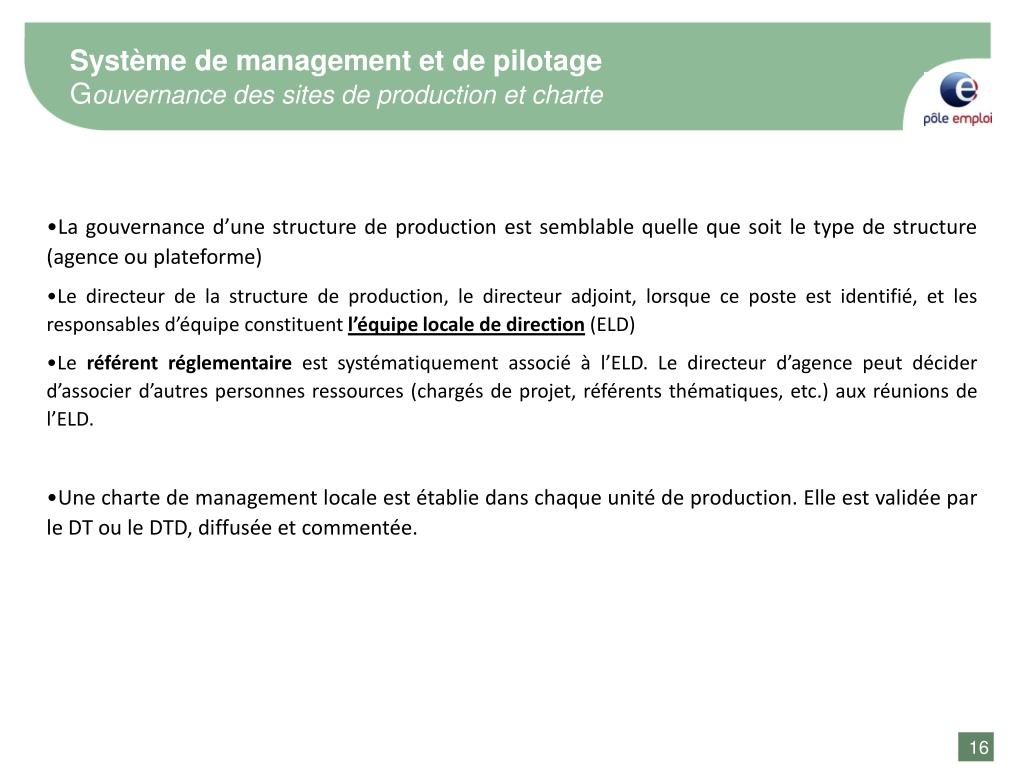 Système de management et de pilotage
Gouvernance des sites de production et charte

pôle emploi

•La gouvernance d’une structure de production est semblable quelle que soit le type de structure (agence ou plateforme)

•Le directeur de la structure de production, le directeur adjoint, lorsque ce poste est identifié, et les responsables d’équipe constituent l’équipe locale de direction (ELD)

•Le référent réglementaire est systématiquement associé à l’ELD. Le directeur d’agence peut décider d’associer d’autres personnes ressources (chargés de projet, référents thématiques, etc.) aux réunions de l’ELD.

•Une charte de management locale est établie dans chaque unité de production. Elle est validée par le DT ou le DTD, diffusée et commentée.

16